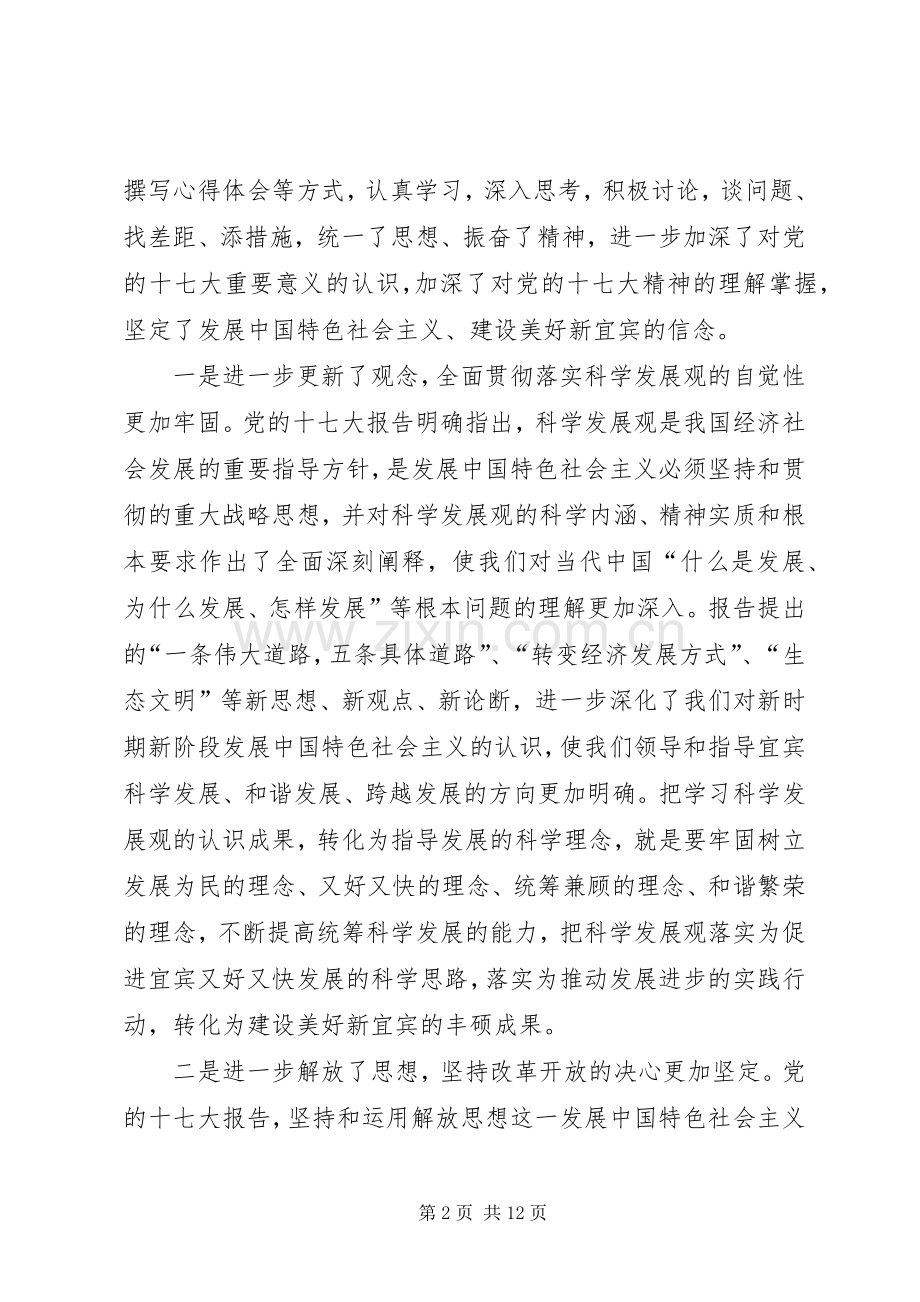 撰写心得体会等方式，认真学习，深入思考，积极讨论，谈问题、找差距、添措施，统一了思想、振奋了精神，进一步加深了对党的十七大重要意义的认识，加深了对党的十七大精神的理解掌握，坚定了发展中国特色社会主义、建设美好新宜宾的信念。

一是进一步更新了观念，全面贯彻落实科学发展观的自觉性更加牢固。党的十七大报告明确指出，科学发展观是我国经济社会发展的重要指导方针，是发展中国特色社会主义必须坚持和贯彻的重大战略思想，并对科学发展观的科学内涵、精神实质和根本要求作出了全面深刻阐释，使我们对当代中国“什么是发展、为什么发展、怎样发展”等根本问题的理解更加深入。报告提出的“一条伟大道路，五条具体道路”、“转变经济发展方式”、“生态文明”等新思想、新观点、新论断，进一步深化了我们对新时期新阶段发展中国特色社会主义的认识，使我们领导和指导宜宾科学发展、和谐发展、跨越发展的方向更加明确。把学习科学发展观的认识成果，转化为指导发展的科学理念，就是要牢固树立发展为民的理念、又好又快的理念、统筹兼顾的理念、和谐繁荣的理念，不断提高统筹科学发展的能力，把科学发展观落实为促进宜宾又好又快发展的科学思路，落实为推动发展进步的实践行动，转化为建设美好新宜宾的丰硕成果。

二是进一步解放了思想，坚持改革开放的决心更加坚定。党的十七大报告，坚持和运用解放思想这一发展中国特色社会主义

第2页 共12页

www.zixin.com.cn